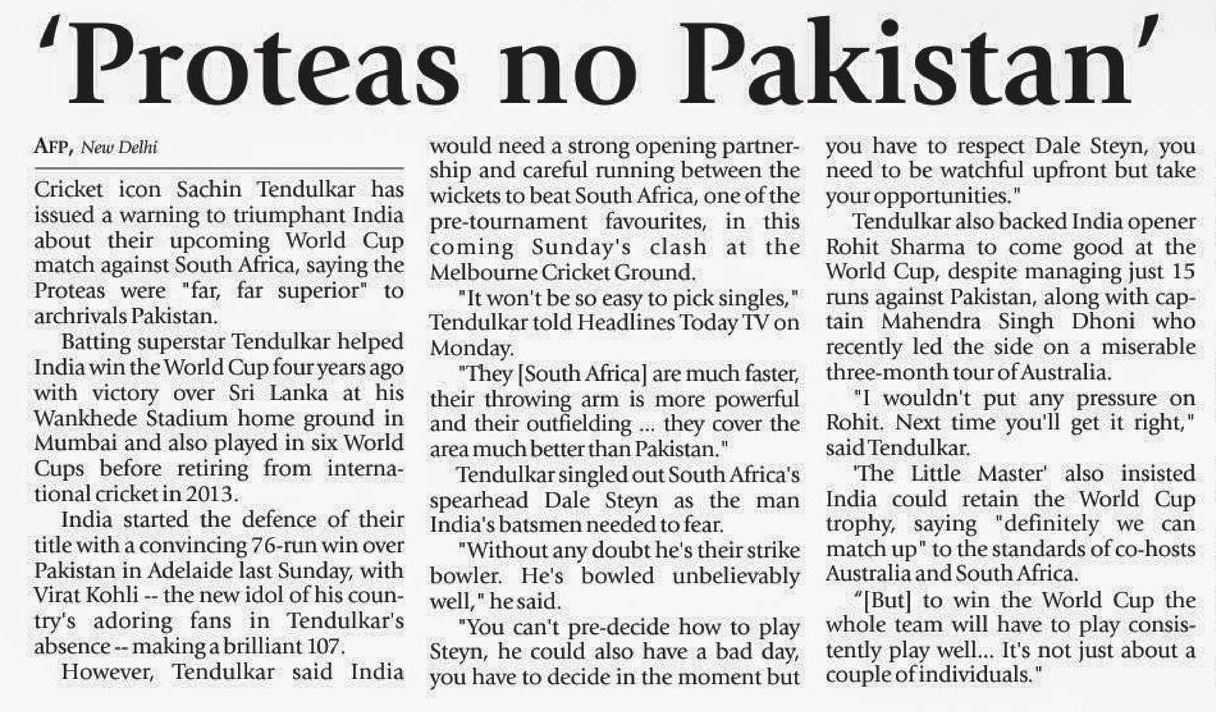 'Proteas no Pakistan'

AFP, New Delhi

Cricket icon Sachin Tendulkar has issued a warning to triumphant India about their upcoming World Cup match against South Africa, saying the Proteas were "far, far superior" to archrivals Pakistan.

Batting superstar Tendulkar helped India win the World Cup four years ago with victory over Sri Lanka at his Wankhede Stadium home ground in Mumbai and also played in six World Cups before retiring from international cricket in 2013.

India started the defence of their title with a convincing 76-run win over Pakistan in Adelaide last Sunday, with Virat Kohli -- the new idol of his country's adoring fans in Tendulkar's absence -- making a brilliant 107.

However, Tendulkar said India would need a strong opening partnership and careful running between the wickets to beat South Africa, one of the pre-tournament favourites, in this coming Sunday's clash at the Melbourne Cricket Ground.

"It won't be so easy to pick singles," Tendulkar told Headlines Today TV on Monday.

"They [South Africa] are much faster, their throwing arm is more powerful and their outfielding ... they cover the area much better than Pakistan."

Tendulkar singled out South Africa's spearhead Dale Steyn as the man India's batsmen needed to fear.

"Without any doubt he's their strike bowler. He's bowled unbelievably well," he said.

"You can't pre-decide how to play Steyn, he could also have a bad day, you have to decide in the moment but you have to respect Dale Steyn, you need to be watchful upfront but take your opportunities."

Tendulkar also backed India opener Rohit Sharma to come good at the World Cup, despite managing just 15 runs against Pakistan, along with captain Mahendra Singh Dhoni who recently led the side on a miserable three-month tour of Australia.

"I wouldn't put any pressure on Rohit. Next time you'll get it right," said Tendulkar.

'The Little Master' also insisted India could retain the World Cup trophy, saying "definitely we can match up" to the standards of co-hosts Australia and South Africa.

"[But] to win the World Cup the whole team will have to play consistently play well... It's not just about a couple of individuals."